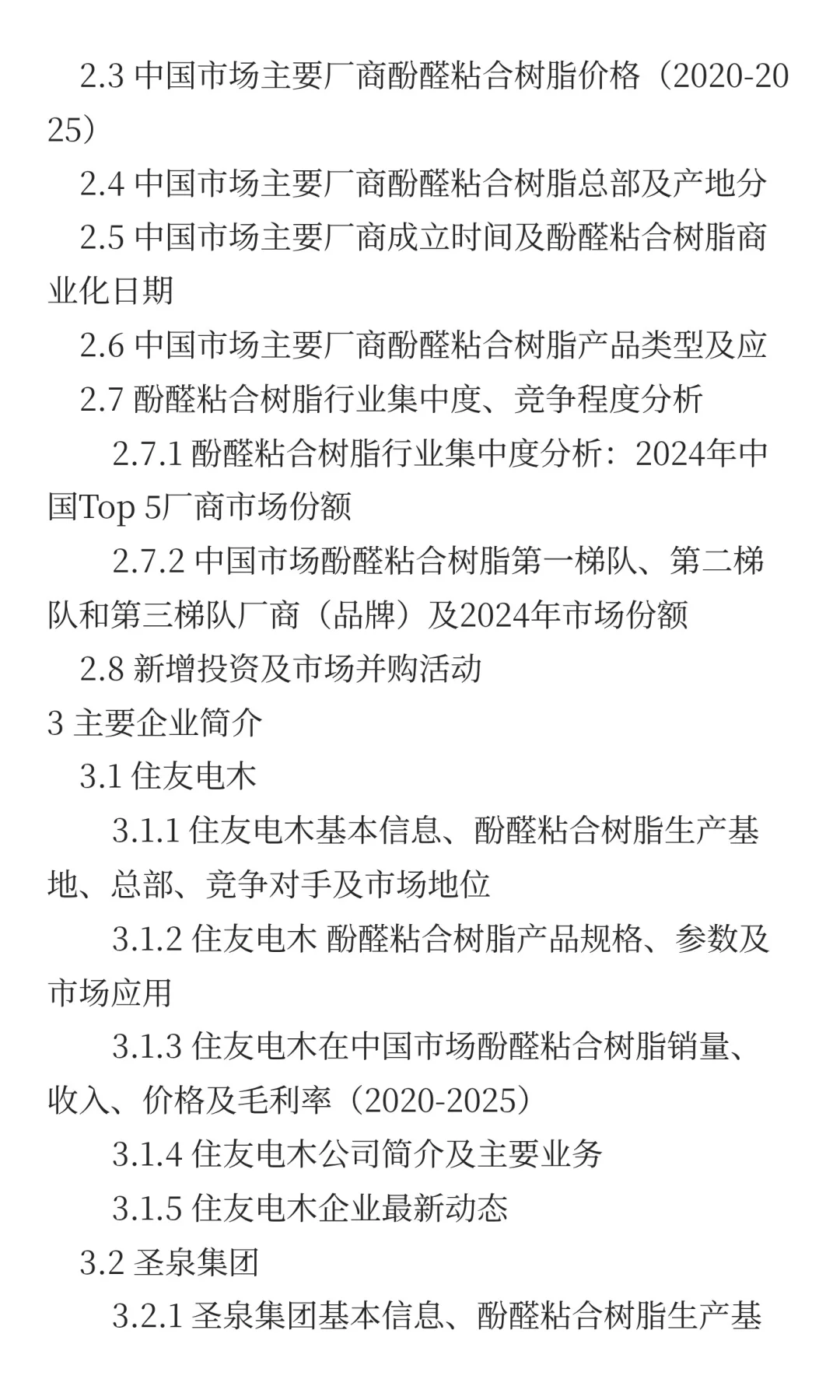 2.3 中国市场主要厂商酚醛粘合树脂价格（2020-2025）

2.4 中国市场主要厂商酚醛粘合树脂总部及产地分

2.5 中国市场主要厂商成立时间及酚醛粘合树脂商业化日期

2.6 中国市场主要厂商酚醛粘合树脂产品类型及应

2.7 酚醛粘合树脂行业集中度、竞争程度分析

2.7.1 酚醛粘合树脂行业集中度分析：2024年中国Top 5厂商市场份额

2.7.2 中国市场酚醛粘合树脂第一梯队、第二梯队和第三梯队厂商（品牌）及2024年市场份额

2.8 新增投资及市场并购活动

3 主要企业简介

3.1 住友电木

3.1.1 住友电木基本信息、酚醛粘合树脂生产基地、总部、竞争对手及市场地位

3.1.2 住友电木 酚醛粘合树脂产品规格、参数及市场应用

3.1.3 住友电木在中国市场酚醛粘合树脂销量、收入、价格及毛利率（2020-2025）

3.1.4 住友电木公司简介及主要业务

3.1.5 住友电木企业最新动态

3.2 圣泉集团

3.2.1 圣泉集团基本信息、酚醛粘合树脂生产基